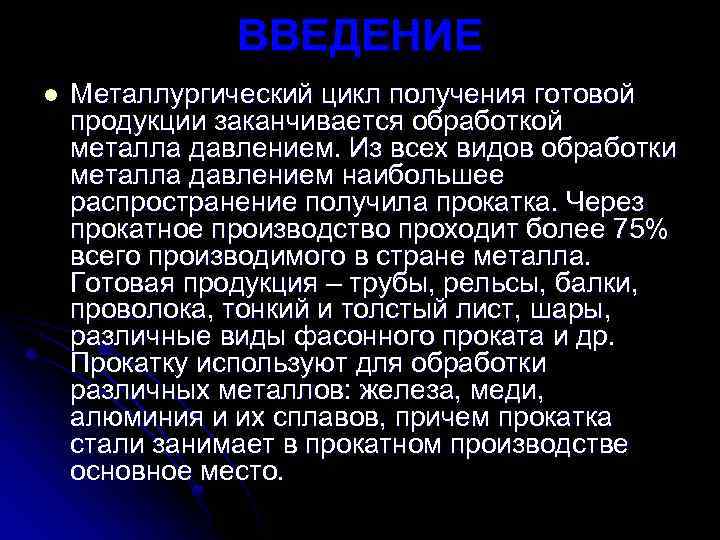 ВВЕДЕНИЕ

Металлургический цикл получения готовой продукции заканчивается обработкой металла давлением. Из всех видов обработки металла давлением наибольшее распространение получила прокатка. Через прокатное производство проходит более 75% всего производимого в стране металла. Готовая продукция – трубы, рельсы, балки, проволока, тонкий и толстый лист, шары, различные виды фасонного проката и др. Прокатку используют для обработки различных металлов: железа, меди, алюминия и их сплавов, причем прокатка стали занимает в прокатном производстве основное место.